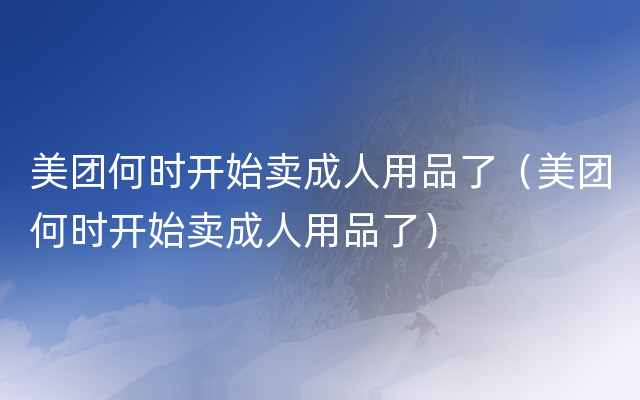 美团何时开始卖成人用品了（美团何时开始卖成人用品了）